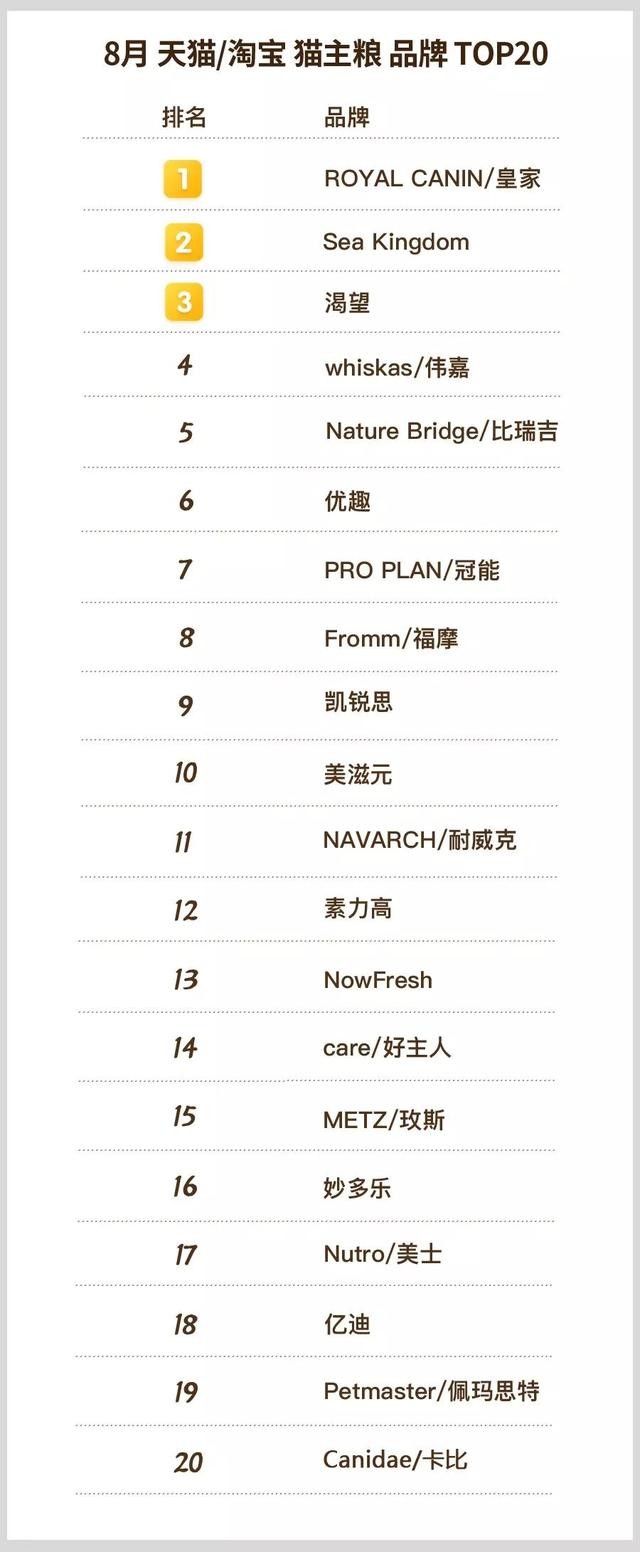 8月 天猫/淘宝 猫主粮 品牌 TOP20

| 排名 | 品牌 |
|---|---|
| 1 | ROYAL CANIN/皇家 |
| 2 | Sea Kingdom |
| 3 | 渴望 |
| 4 | whiskas/伟嘉 |
| 5 | Nature Bridge/比瑞吉 |
| 6 | 优趣 |
| 7 | PRO PLAN/冠能 |
| 8 | Fromm/福摩 |
| 9 | 凯锐思 |
| 10 | 美滋元 |
| 11 | NAVARCH/耐威克 |
| 12 | 素力高 |
| 13 | NowFresh |
| 14 | care/好主人 |
| 15 | METZ/玫斯 |
| 16 | 妙多乐 |
| 17 | Nutro/美士 |
| 18 | 亿迪 |
| 19 | Petmaster/佩玛思特 |
| 20 | Canidae/卡比 |